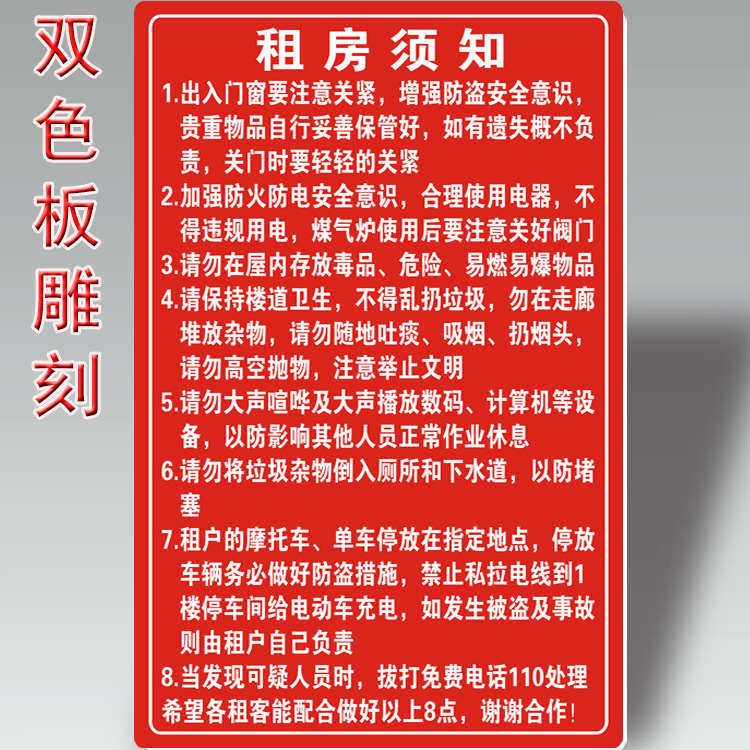 双色板雕刻

租房须知

1.出入门窗要注意关紧，增强防盗安全意识，贵重物品自行妥善保管好，如有遗失概不负责，关门时要轻轻的关紧

2.加强防火防电安全意识，合理使用电器，不得违规用电，煤气炉使用后要注意关好阀门

3.请勿在屋内存放毒品、危险、易燃易爆物品

4.请保持楼道卫生，不得乱扔垃圾，勿在走廊堆放杂物，请勿随地吐痰、吸烟、扔烟头，请勿高空抛物，注意举止文明

5.请勿大声喧哗及大声播放数码、计算机等设备，以防影响其他人员正常作业休息

6.请勿将垃圾杂物倒入厕所和下水道，以防堵塞

7.租户的摩托车、单车停放在指定地点，停放车辆务必做好防盗措施，禁止私拉电线到1楼停车间给电动车充电，如发生被盗及事故则由租户自己负责

8.当发现可疑人员时，拔打免费电话110处理

希望各租客能配合做好以上8点，谢谢合作！